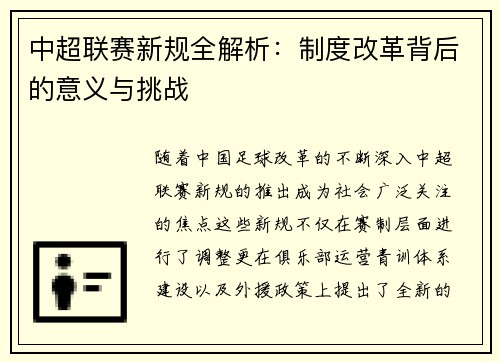 中超联赛新规全解析：制度改革背后的意义与挑战

随着中国足球改革的不断深入中超联赛新规的推出成为社会广泛关注的焦点这些新规不仅在赛制层面进行了调整更在俱乐部运营青训体系建设以及外援政策上提出了全新的